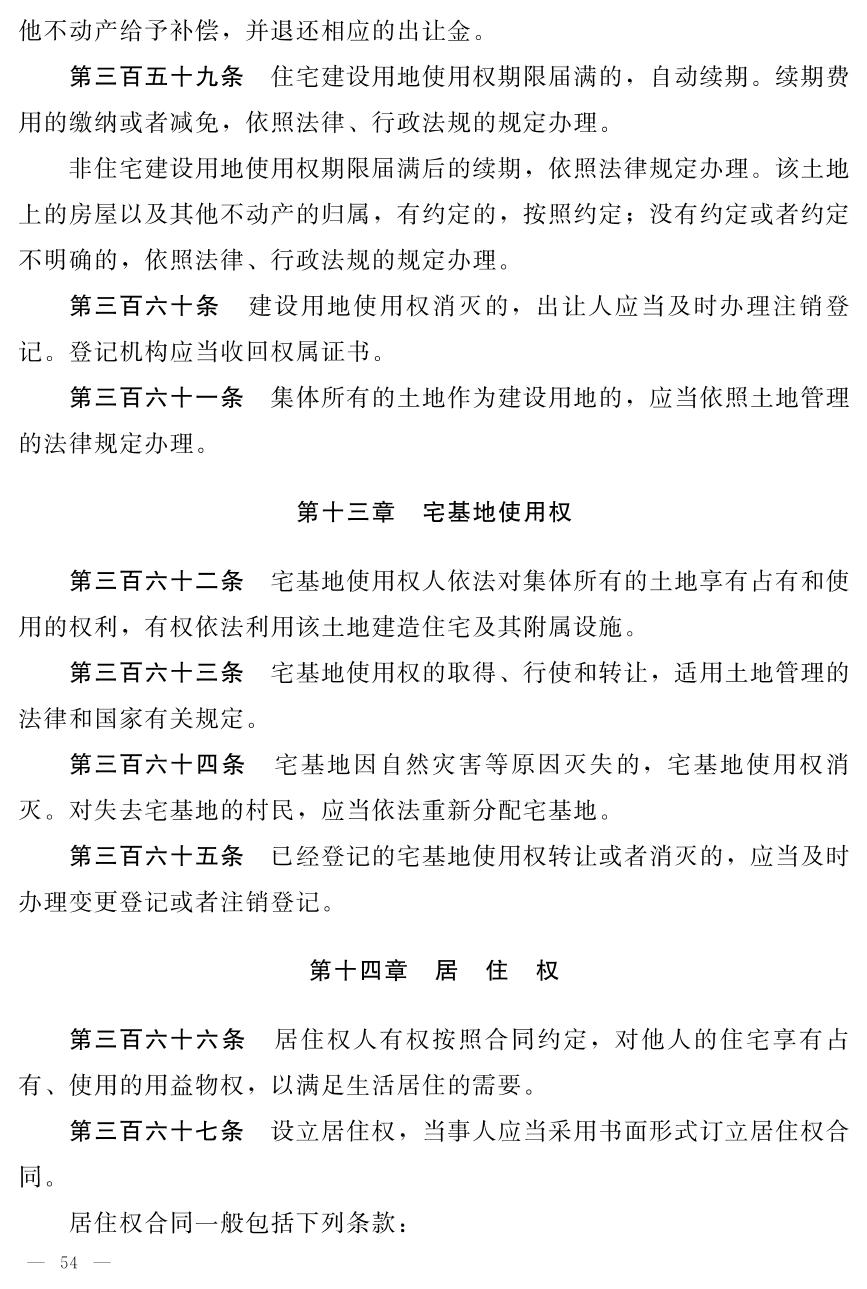 他不动产给予补偿，并退还相应的出让金。

第三百五十九条　住宅建设用地使用权期限届满的，自动续期。续期费用的缴纳或者减免，依照法律、行政法规的规定办理。

非住宅建设用地使用权期限届满后的续期，依照法律规定办理。该土地上的房屋以及其他不动产的归属，有约定的，按照约定；没有约定或者约定不明确的，依照法律、行政法规的规定办理。

第三百六十条　建设用地使用权消灭的，出让人应当及时办理注销登记。登记机构应当收回权属证书。

第三百六十一条　集体所有的土地作为建设用地的，应当依照土地管理的法律规定办理。

第十三章　宅基地使用权

第三百六十二条　宅基地使用权人依法对集体所有的土地享有占有和使用的权利，有权依法利用该土地建造住宅及其附属设施。

第三百六十三条　宅基地使用权的取得、行使和转让，适用土地管理的法律和国家有关规定。

第三百六十四条　宅基地因自然灾害等原因灭失的，宅基地使用权消灭。对失去宅基地的村民，应当依法重新分配宅基地。

第三百六十五条　已经登记的宅基地使用权转让或者消灭的，应当及时办理变更登记或者注销登记。

第十四章　居　住　权

第三百六十六条　居住权人有权按照合同约定，对他人的住宅享有占有、使用的用益物权，以满足生活居住的需要。

第三百六十七条　设立居住权，当事人应当采用书面形式订立居住权合同。

居住权合同一般包括下列条款：

— 54 —